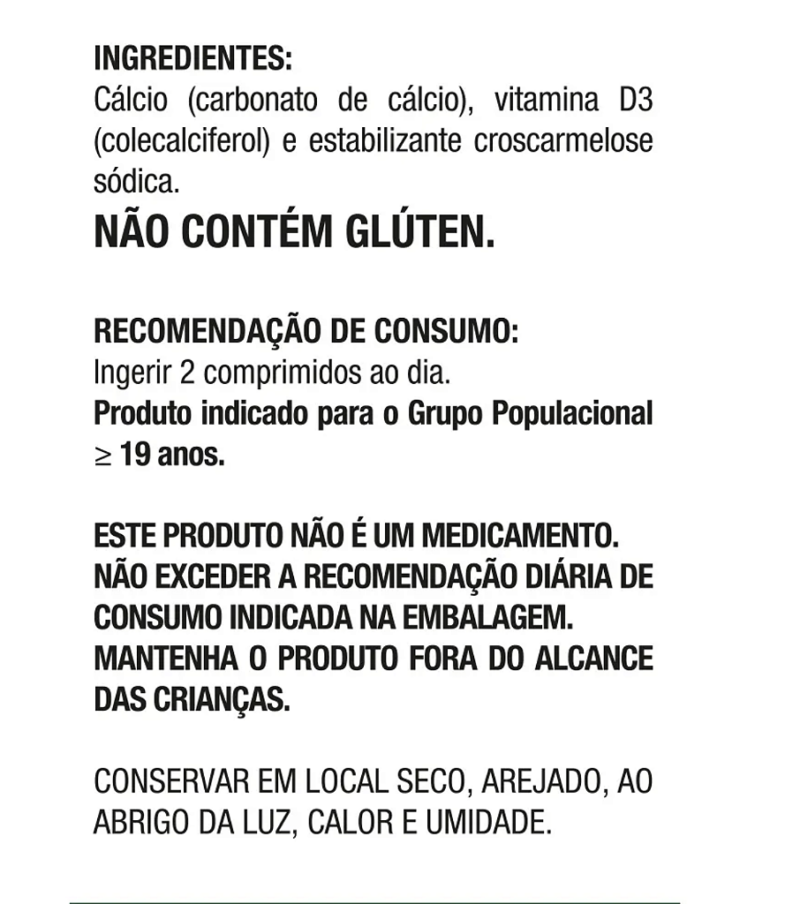 INGREDIENTES:
Cálcio (carbonato de cálcio), vitamina D3 (colecalciferol) e estabilizante croscarmelose sódica.
NÃO CONTÉM GLÚTEN.

RECOMENDAÇÃO DE CONSUMO:
Ingerir 2 comprimidos ao dia.
Produto indicado para o Grupo Populacional $\geq$ 19 anos.

ESTE PRODUTO NÃO É UM MEDICAMENTO. NÃO EXCEDER A RECOMENDAÇÃO DIÁRIA DE CONSUMO INDICADA NA EMBALAGEM. MANTENHA O PRODUTO FORA DO ALCANCE DAS CRIANÇAS.

CONSERVAR EM LOCAL SECO, AREJADO, AO ABRIGO DA LUZ, CALOR E UMIDADE.